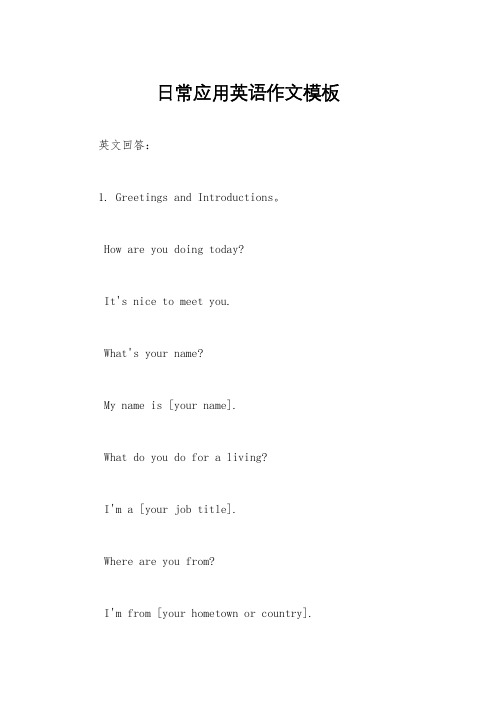 日常应用英语作文模板

英文回答：

1. Greetings and Introductions。

How are you doing today?

It's nice to meet you.

What's your name?

My name is [your name].

What do you do for a living?

I'm a [your job title].

Where are you from?

I'm from [your hometown or country].